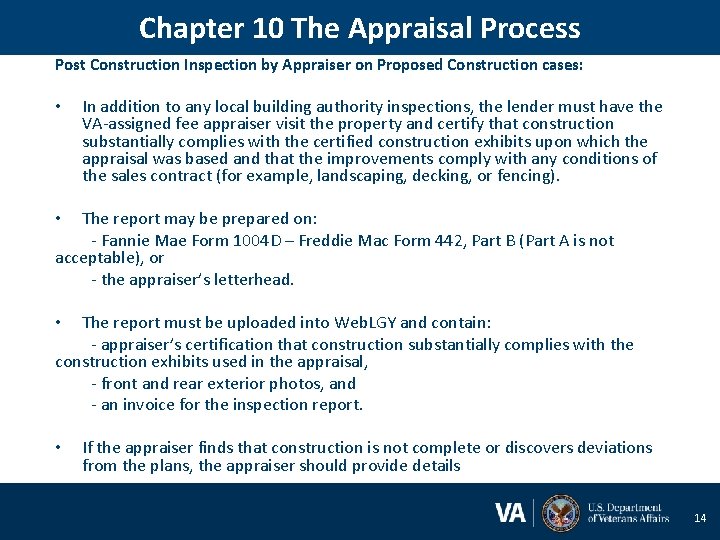 Chapter 10 The Appraisal Process

Post Construction Inspection by Appraiser on Proposed Construction cases:

• In addition to any local building authority inspections, the lender must have the VA-assigned fee appraiser visit the property and certify that construction substantially complies with the certified construction exhibits upon which the appraisal was based and that the improvements comply with any conditions of the sales contract (for example, landscaping, decking, or fencing).

• The report may be prepared on:
- Fannie Mae Form 1004D – Freddie Mac Form 442, Part B (Part A is not acceptable), or
- the appraiser's letterhead.

• The report must be uploaded into WebLGY and contain:
- appraiser's certification that construction substantially complies with the construction exhibits used in the appraisal,
- front and rear exterior photos, and
- an invoice for the inspection report.

• If the appraiser finds that construction is not complete or discovers deviations from the plans, the appraiser should provide details

VA U.S. Department of Veterans Affairs 14